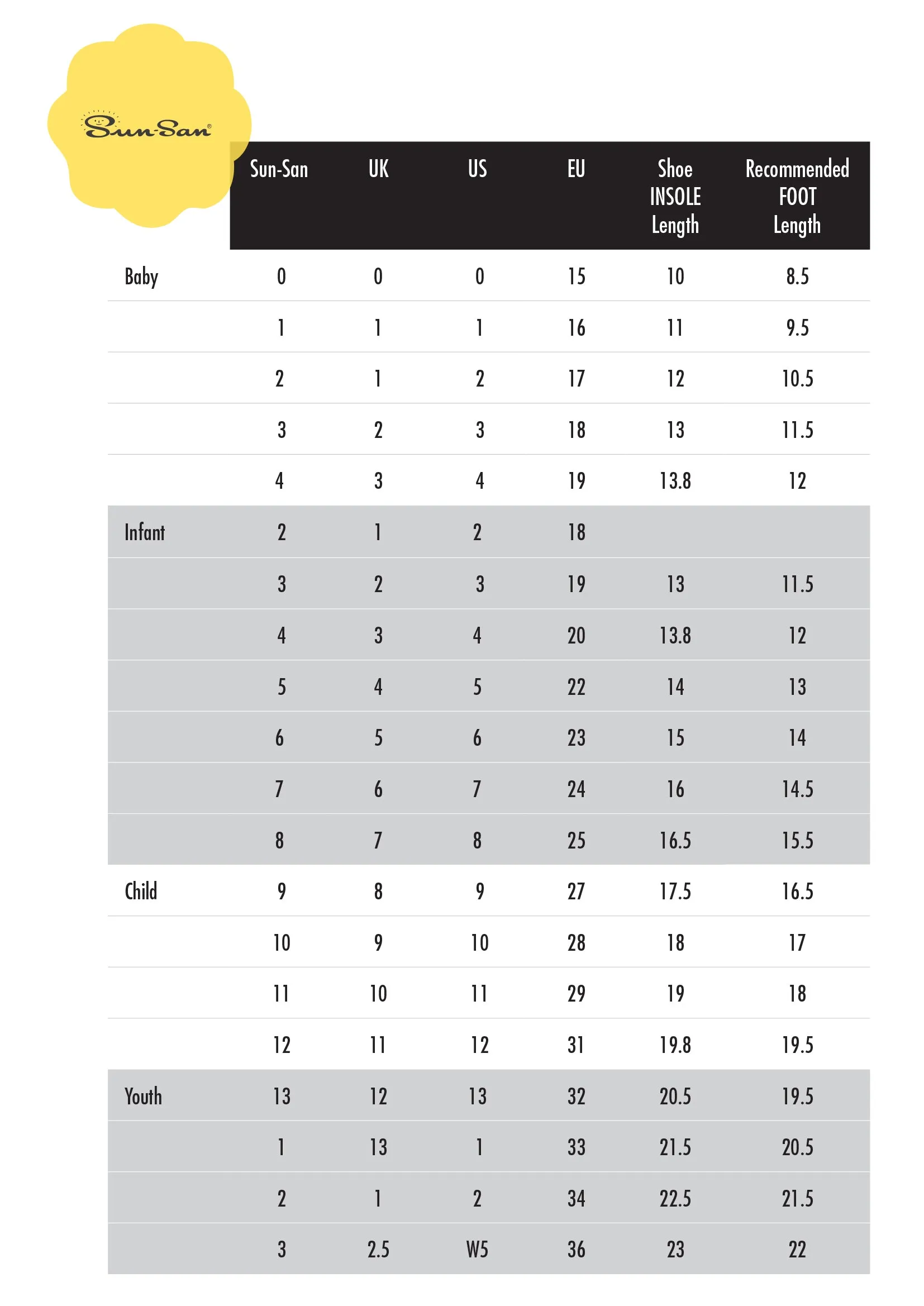 Sun-San®

| | Sun-San | UK | US | EU | Shoe INSOLE Length | Recommended FOOT Length |
|---|---|---|---|---|---|---|
| Baby | 0 | 0 | 0 | 15 | 10 | 8.5 |
| | 1 | 1 | 1 | 16 | 11 | 9.5 |
| | 2 | 1 | 2 | 17 | 12 | 10.5 |
| | 3 | 2 | 3 | 18 | 13 | 11.5 |
| | 4 | 3 | 4 | 19 | 13.8 | 12 |
| Infant | 2 | 1 | 2 | 18 | | |
| | 3 | 2 | 3 | 19 | 13 | 11.5 |
| | 4 | 3 | 4 | 20 | 13.8 | 12 |
| | 5 | 4 | 5 | 22 | 14 | 13 |
| | 6 | 5 | 6 | 23 | 15 | 14 |
| | 7 | 6 | 7 | 24 | 16 | 14.5 |
| | 8 | 7 | 8 | 25 | 16.5 | 15.5 |
| Child | 9 | 8 | 9 | 27 | 17.5 | 16.5 |
| | 10 | 9 | 10 | 28 | 18 | 17 |
| | 11 | 10 | 11 | 29 | 19 | 18 |
| | 12 | 11 | 12 | 31 | 19.8 | 19.5 |
| Youth | 13 | 12 | 13 | 32 | 20.5 | 19.5 |
| | 1 | 13 | 1 | 33 | 21.5 | 20.5 |
| | 2 | 1 | 2 | 34 | 22.5 | 21.5 |
| | 3 | 2.5 | W5 | 36 | 23 | 22 |